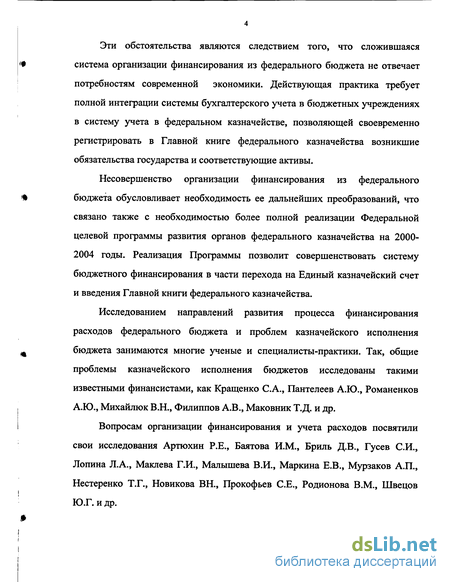 4

Эти обстоятельства являются следствием того, что сложившаяся система организации финансирования из федерального бюджета не отвечает потребностям современной экономики. Действующая практика требует полной интеграции системы бухгалтерского учета в бюджетных учреждениях в систему учета в федеральном казначействе, позволяющей своевременно регистрировать в Главной книге федерального казначейства возникшие обязательства государства и соответствующие активы.

Несовершенство организации финансирования из федерального бюджета обусловливает необходимость ее дальнейших преобразований, что связано также с необходимостью более полной реализации Федеральной целевой программы развития органов федерального казначейства на 2000-2004 годы. Реализация Программы позволит совершенствовать систему бюджетного финансирования в части перехода на Единый казначейский счет и введения Главной книги федерального казначейства.

Исследованием направлений развития процесса финансирования расходов федерального бюджета и проблем казначейского исполнения бюджета занимаются многие ученые и специалисты-практики. Так, общие проблемы казначейского исполнения бюджетов исследованы такими известными финансистами, как Кращенко С.А., Пантелеев А.Ю., Романенков А.Ю., Михайлюк В.Н., Филиппов А.В., Маковник Т.Д. и др.

Вопросам организации финансирования и учета расходов посвятили свои исследования Артюхин Р.Е., Баятова И.М., Бриль Д.В., Гусев С.И., Лопина Л.А., Маклева Г.И., Малышева В.И., Маркина Е.В., Мурзаков А.П., Нестеренко Т.Г., Новикова ВН., Прокофьев С.Е., Родионова В.М., Швецов Ю.Г. и др.

dsLib.net
библиотека диссертаций